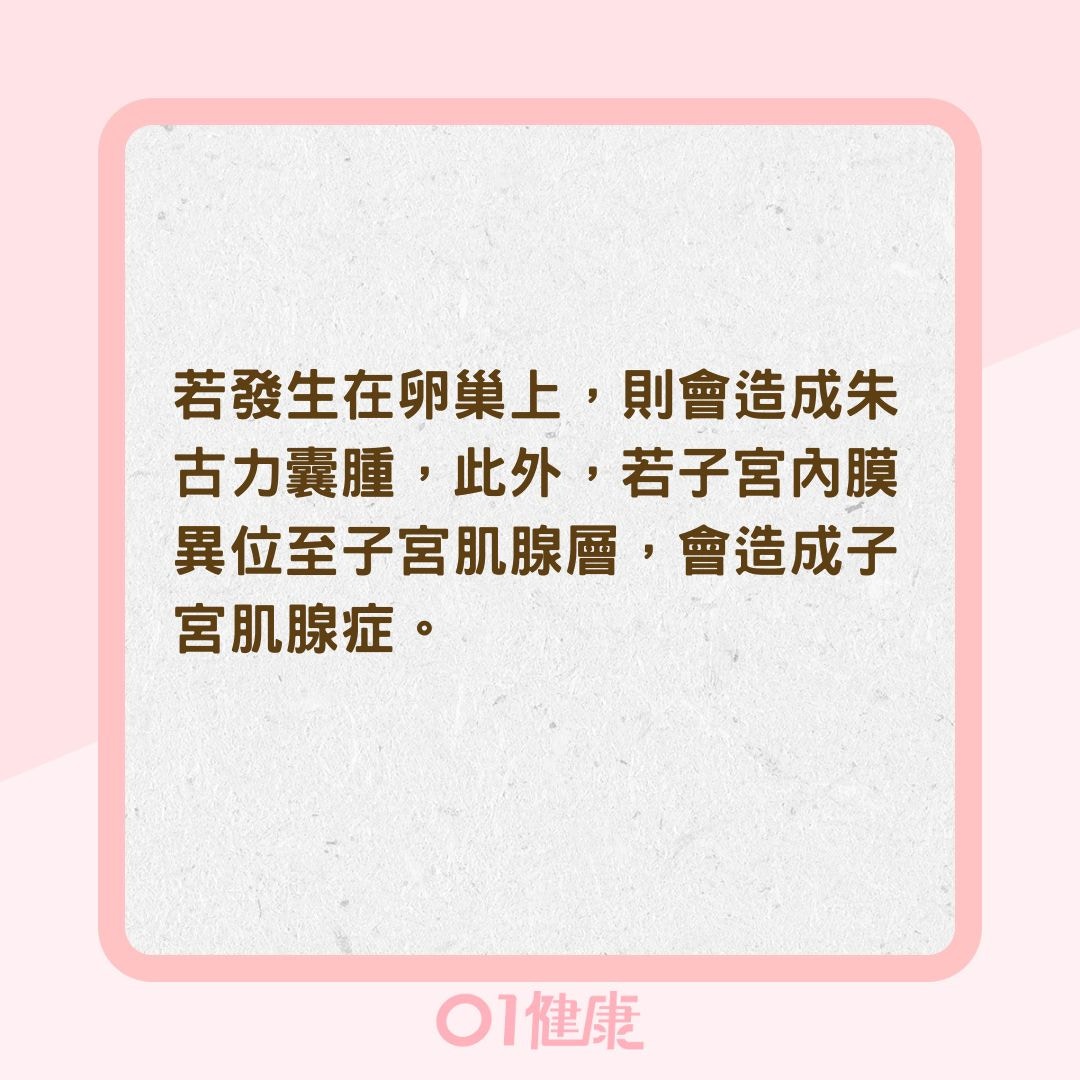 若發生在卵巢上，則會造成朱古力囊腫，此外，若子宮內膜異位至子宮肌腺層，會造成子宮肌腺症。

01健康